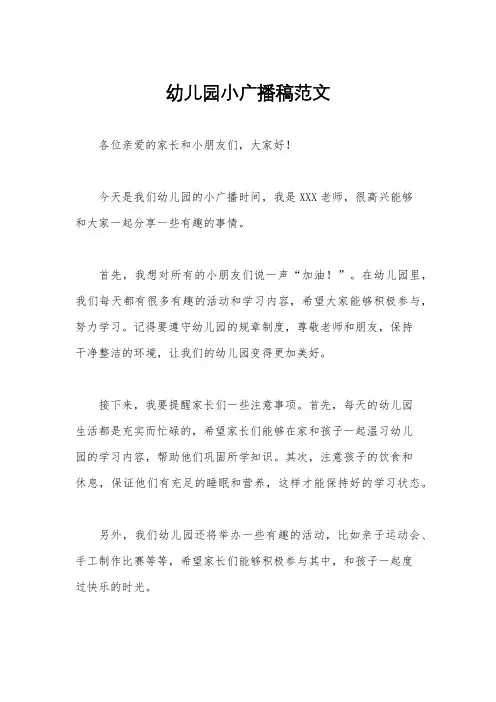 幼儿园小广播稿范文

各位亲爱的家长和小朋友们，大家好！

今天是我们幼儿园的小广播时间，我是XXX老师，很高兴能够和大家一起分享一些有趣的事情。

首先，我想对所有的小朋友们说一声“加油！”。在幼儿园里，我们每天都有很多有趣的活动和学习内容，希望大家能够积极参与，努力学习。记得要遵守幼儿园的规章制度，尊敬老师和朋友，保持干净整洁的环境，让我们的幼儿园变得更加美好。

接下来，我要提醒家长们一些注意事项。首先，每天的幼儿园生活都是充实而忙碌的，希望家长们能够在家和孩子一起温习幼儿园的学习内容，帮助他们巩固所学知识。其次，注意孩子的饮食和休息，保证他们有充足的睡眠和营养，这样才能保持好的学习状态。

另外，我们幼儿园还将举办一些有趣的活动，比如亲子运动会、手工制作比赛等等，希望家长们能够积极参与其中，和孩子一起度过快乐的时光。